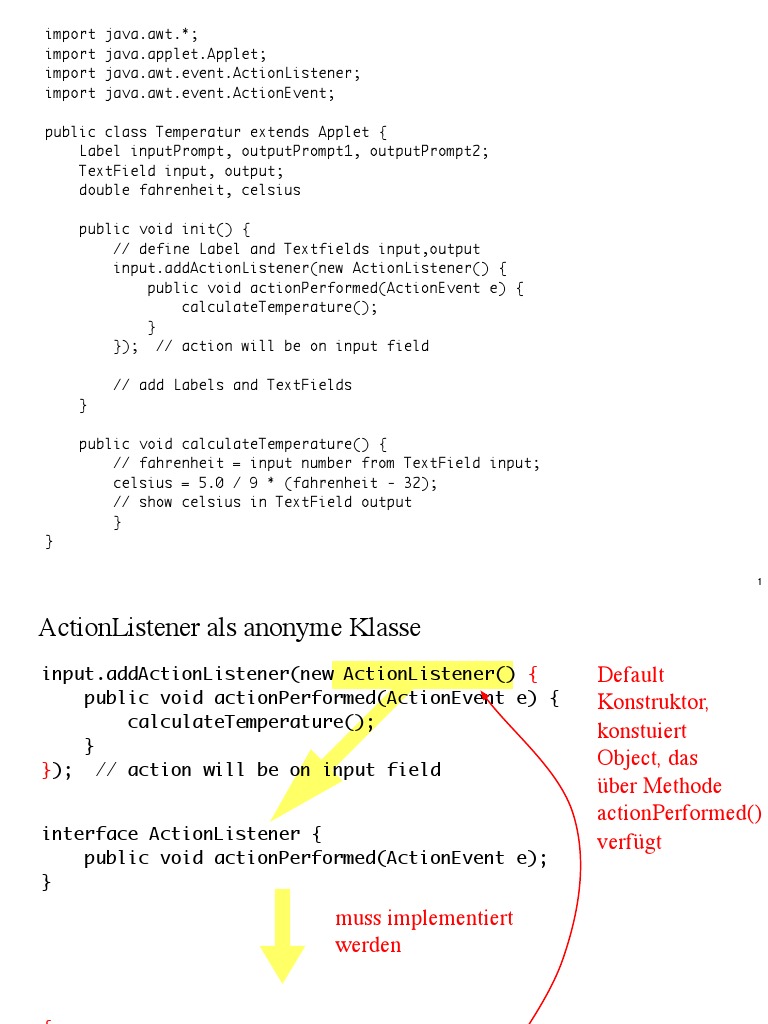 import java.awt.*;
import java.applet.Applet;
import java.awt.event.ActionListener;
import java.awt.event.ActionEvent;

public class Temperatur extends Applet {
    Label inputPrompt, outputPrompt1, outputPrompt2;
    TextField input, output;
    double fahrenheit, celsius

    public void init() {
        // define Label and Textfields input,output
        input.addActionListener(new ActionListener() {
            public void actionPerformed(ActionEvent e) {
                calculateTemperature();
            }
        });  // action will be on input field

        // add Labels and TextFields
    }

    public void calculateTemperature() {
        // fahrenheit = input number from TextField input;
        celsius = 5.0 / 9 * (fahrenheit - 32);
        // show celsius in TextField output
        }
}

1

ActionListener als anonyme Klasse

input.addActionListener(new ActionListener() {
    public void actionPerformed(ActionEvent e) {
        calculateTemperature();
    }
});  // action will be on input field

Default Konstruktor, konstuiert Object, das über Methode actionPerformed() verfügt

interface ActionListener {
    public void actionPerformed(ActionEvent e);
}

muss implementiert werden

{